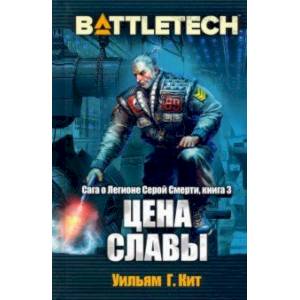 BATTLETECH

Сага о Легионе Серой Смерти, книга 3

ЦЕНА СЛАВЫ

Уильям Г. Кит